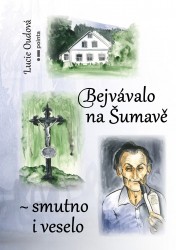 Lucie Oudová

pointa

Bejvávalo na Šumavě

~ smutno i veselo